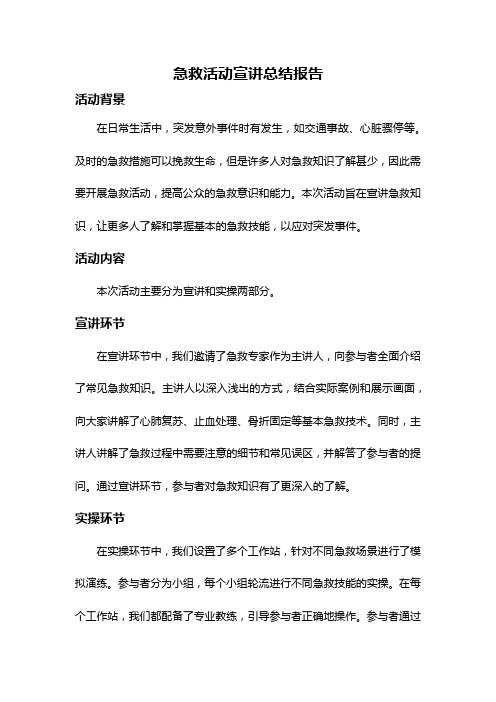 急救活动宣讲总结报告

活动背景

在日常生活中，突发意外事件时有发生，如交通事故、心脏骤停等。及时的急救措施可以挽救生命，但是许多人对急救知识了解甚少，因此需要开展急救活动，提高公众的急救意识和能力。本次活动旨在宣讲急救知识，让更多人了解和掌握基本的急救技能，以应对突发事件。

活动内容

本次活动主要分为宣讲和实操两部分。

宣讲环节

在宣讲环节中，我们邀请了急救专家作为主讲人，向参与者全面介绍了常见急救知识。主讲人以深入浅出的方式，结合实际案例和展示画面，向大家讲解了心肺复苏、止血处理、骨折固定等基本急救技术。同时，主讲人讲解了急救过程中需要注意的细节和常见误区，并解答了参与者的提问。通过宣讲环节，参与者对急救知识有了更深入的了解。

实操环节

在实操环节中，我们设置了多个工作站，针对不同急救场景进行了模拟演练。参与者分为小组，每个小组轮流进行不同急救技能的实操。在每个工作站，我们都配备了专业教练，引导参与者正确地操作。参与者通过